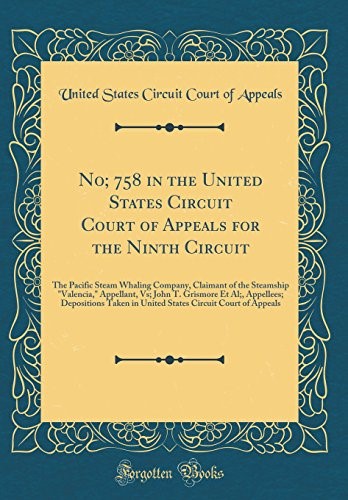 United States Circuit Court of Appeals

No; 758 in the United States Circuit Court of Appeals for the Ninth Circuit

The Pacific Steam Whaling Company, Claimant of the Steamship "Valencia," Appellant, Vs; John T. Grismore Et Al;, Appellees; Depositions Taken in United States Circuit Court of Appeals

Forgotten Books